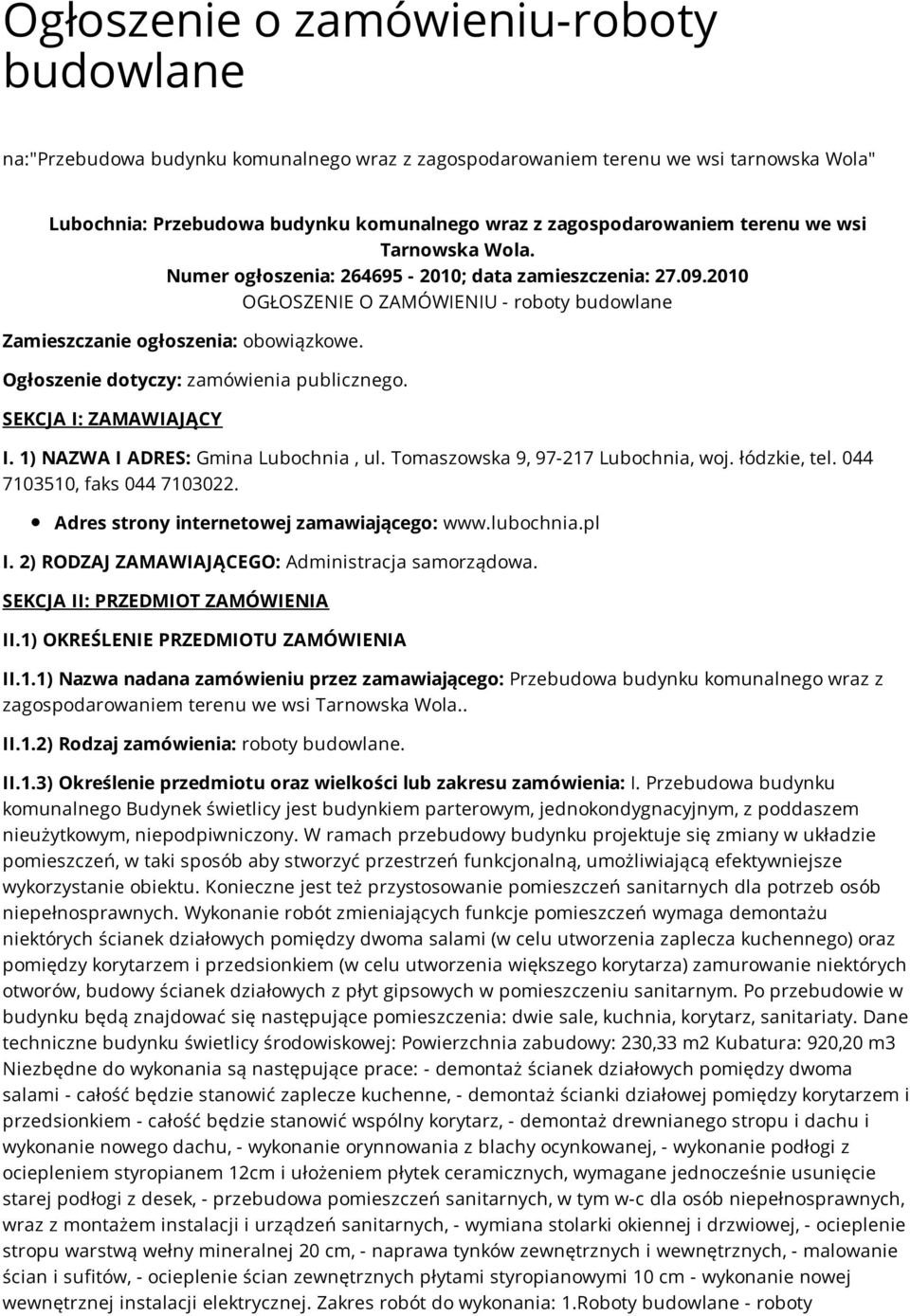 Ogłoszenie o zamówieniu-roboty budowlane

na:"Przebudowa budynku komunalnego wraz z zagospodarowaniem terenu we wsi tarnowska Wola"

Lubochnia: Przebudowa budynku komunalnego wraz z zagospodarowaniem terenu we wsi Tarnowska Wola.
Numer ogłoszenia: 264695 - 2010; data zamieszczenia: 27.09.2010
OGŁOSZENIE O ZAMÓWIENIU - roboty budowlane

Zamieszczanie ogłoszenia: obowiązkowe.

Ogłoszenie dotyczy: zamówienia publicznego.

SEKCJA I: ZAMAWIAJĄCY

I. 1) NAZWA I ADRES: Gmina Lubochnia , ul. Tomaszowska 9, 97-217 Lubochnia, woj. łódzkie, tel. 044 7103510, faks 044 7103022.

Adres strony internetowej zamawiającego: www.lubochnia.pl

I. 2) RODZAJ ZAMAWIAJĄCEGO: Administracja samorządowa.

SEKCJA II: PRZEDMIOT ZAMÓWIENIA

II.1) OKREŚLENIE PRZEDMIOTU ZAMÓWIENIA

II.1.1) Nazwa nadana zamówieniu przez zamawiającego: Przebudowa budynku komunalnego wraz z zagospodarowaniem terenu we wsi Tarnowska Wola..

II.1.2) Rodzaj zamówienia: roboty budowlane.

II.1.3) Określenie przedmiotu oraz wielkości lub zakresu zamówienia: I. Przebudowa budynku komunalnego Budynek świetlicy jest budynkiem parterowym, jednokondygnacyjnym, z poddaszem nieużytkowym, niepodpiwniczony. W ramach przebudowy budynku projektuje się zmiany w układzie pomieszczeń, w taki sposób aby stworzyć przestrzeń funkcjonalną, umożliwiającą efektywniejsze wykorzystanie obiektu. Konieczne jest też przystosowanie pomieszczeń sanitarnych dla potrzeb osób niepełnosprawnych. Wykonanie robót zmieniających funkcje pomieszczeń wymaga demontażu niektórych ścianek działowych pomiędzy dwoma salami (w celu utworzenia zaplecza kuchennego) oraz pomiędzy korytarzem i przedsionkiem (w celu utworzenia większego korytarza) zamurowanie niektórych otworów, budowy ścianek działowych z płyt gipsowych w pomieszczeniu sanitarnym. Po przebudowie w budynku będą znajdować się następujące pomieszczenia: dwie sale, kuchnia, korytarz, sanitariaty. Dane techniczne budynku świetlicy środowiskowej: Powierzchnia zabudowy: 230,33 m2 Kubatura: 920,20 m3 Niezbędne do wykonania są następujące prace: - demontaż ścianek działowych pomiędzy dwoma salami - całość będzie stanowić zaplecze kuchenne, - demontaż ścianki działowej pomiędzy korytarzem i przedsionkiem - całość będzie stanowić wspólny korytarz, - demontaż drewnianego stropu i dachu i wykonanie nowego dachu, - wykonanie orynnowania z blachy ocynkowanej, - wykonanie podłogi z ociepleniem styropianem 12cm i ułożeniem płytek ceramicznych, wymagane jednocześnie usunięcie starej podłogi z desek, - przebudowa pomieszczeń sanitarnych, w tym w-c dla osób niepełnosprawnych, wraz z montażem instalacji i urządzeń sanitarnych, - wymiana stolarki okiennej i drzwiowej, - ocieplenie stropu warstwą wełny mineralnej 20 cm, - naprawa tynków zewnętrznych i wewnętrznych, - malowanie ścian i sufitów, - ocieplenie ścian zewnętrznych płytami styropianowymi 10 cm - wykonanie nowej wewnętrznej instalacji elektrycznej. Zakres robót do wykonania: 1.Roboty budowlane - roboty